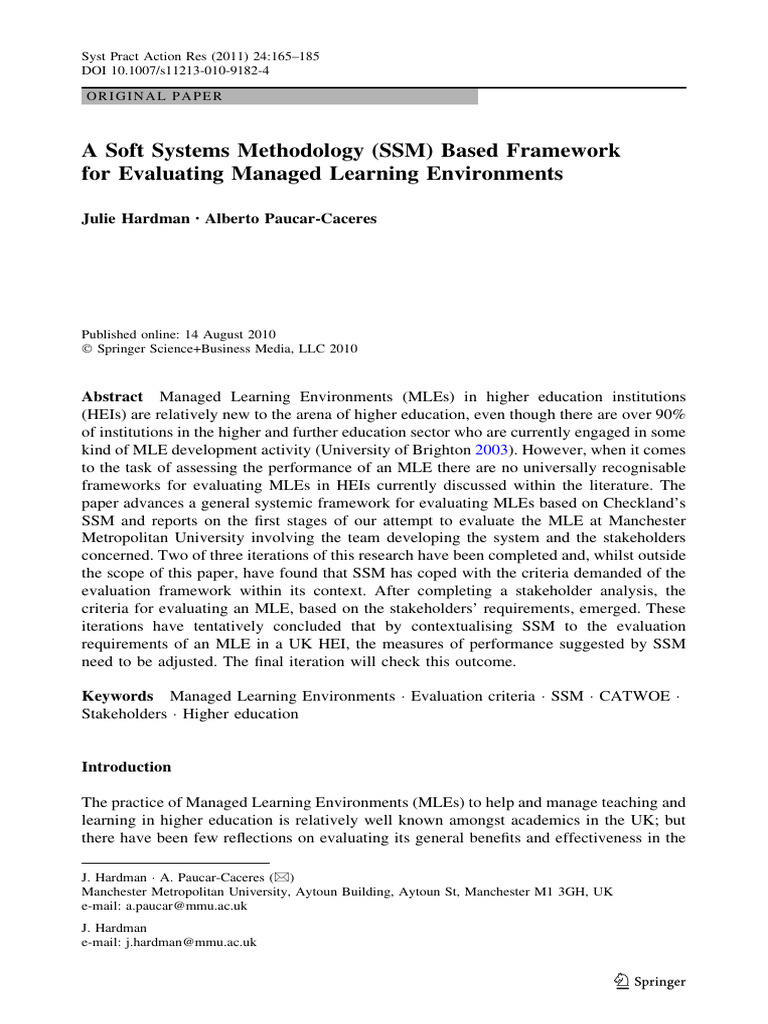 Syst Pract Action Res (2011) 24:165–185
DOI 10.1007/s11213-010-9182-4

ORIGINAL PAPER

A Soft Systems Methodology (SSM) Based Framework for Evaluating Managed Learning Environments

Julie Hardman · Alberto Paucar-Caceres

Published online: 14 August 2010
© Springer Science+Business Media, LLC 2010

Abstract Managed Learning Environments (MLEs) in higher education institutions (HEIs) are relatively new to the arena of higher education, even though there are over 90% of institutions in the higher and further education sector who are currently engaged in some kind of MLE development activity (University of Brighton 2003). However, when it comes to the task of assessing the performance of an MLE there are no universally recognisable frameworks for evaluating MLEs in HEIs currently discussed within the literature. The paper advances a general systemic framework for evaluating MLEs based on Checkland's SSM and reports on the first stages of our attempt to evaluate the MLE at Manchester Metropolitan University involving the team developing the system and the stakeholders concerned. Two of three iterations of this research have been completed and, whilst outside the scope of this paper, have found that SSM has coped with the criteria demanded of the evaluation framework within its context. After completing a stakeholder analysis, the criteria for evaluating an MLE, based on the stakeholders' requirements, emerged. These iterations have tentatively concluded that by contextualising SSM to the evaluation requirements of an MLE in a UK HEI, the measures of performance suggested by SSM need to be adjusted. The final iteration will check this outcome.

Keywords Managed Learning Environments · Evaluation criteria · SSM · CATWOE · Stakeholders · Higher education

Introduction

The practice of Managed Learning Environments (MLEs) to help and manage teaching and learning in higher education is relatively well known amongst academics in the UK; but there have been few reflections on evaluating its general benefits and effectiveness in the

J. Hardman · A. Paucar-Caceres (✉)
Manchester Metropolitan University, Aytoun Building, Aytoun St, Manchester M1 3GH, UK
e-mail: a.paucar@mmu.ac.uk

J. Hardman
e-mail: j.hardman@mmu.ac.uk

Springer